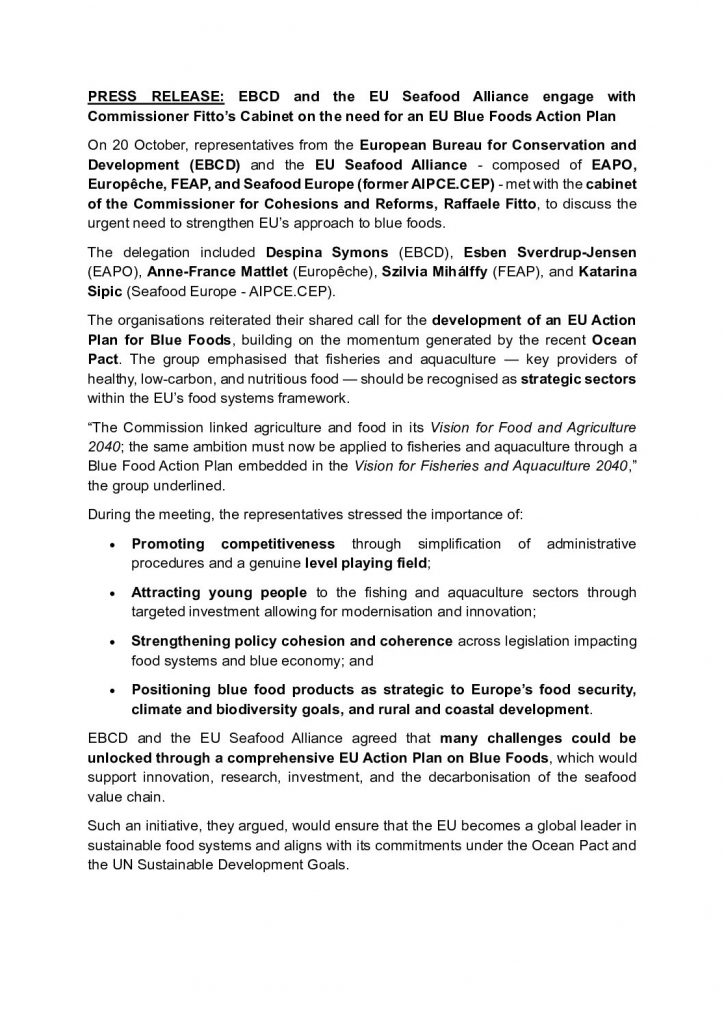 PRESS RELEASE: EBCD and the EU Seafood Alliance engage with Commissioner Fitto's Cabinet on the need for an EU Blue Foods Action Plan

On 20 October, representatives from the European Bureau for Conservation and Development (EBCD) and the EU Seafood Alliance - composed of EAPO, Europêche, FEAP, and Seafood Europe (former AIPCE.CEP) - met with the cabinet of the Commissioner for Cohesions and Reforms, Raffaele Fitto, to discuss the urgent need to strengthen EU's approach to blue foods.

The delegation included Despina Symons (EBCD), Esben Sverdrup-Jensen (EAPO), Anne-France Mattlet (Europêche), Szilvia Mihálffy (FEAP), and Katarina Sipic (Seafood Europe - AIPCE.CEP).

The organisations reiterated their shared call for the development of an EU Action Plan for Blue Foods, building on the momentum generated by the recent Ocean Pact. The group emphasised that fisheries and aquaculture — key providers of healthy, low-carbon, and nutritious food — should be recognised as strategic sectors within the EU's food systems framework.

"The Commission linked agriculture and food in its Vision for Food and Agriculture 2040; the same ambition must now be applied to fisheries and aquaculture through a Blue Food Action Plan embedded in the Vision for Fisheries and Aquaculture 2040," the group underlined.

During the meeting, the representatives stressed the importance of:

• Promoting competitiveness through simplification of administrative procedures and a genuine level playing field;

• Attracting young people to the fishing and aquaculture sectors through targeted investment allowing for modernisation and innovation;

• Strengthening policy cohesion and coherence across legislation impacting food systems and blue economy; and

• Positioning blue food products as strategic to Europe's food security, climate and biodiversity goals, and rural and coastal development.

EBCD and the EU Seafood Alliance agreed that many challenges could be unlocked through a comprehensive EU Action Plan on Blue Foods, which would support innovation, research, investment, and the decarbonisation of the seafood value chain.

Such an initiative, they argued, would ensure that the EU becomes a global leader in sustainable food systems and aligns with its commitments under the Ocean Pact and the UN Sustainable Development Goals.